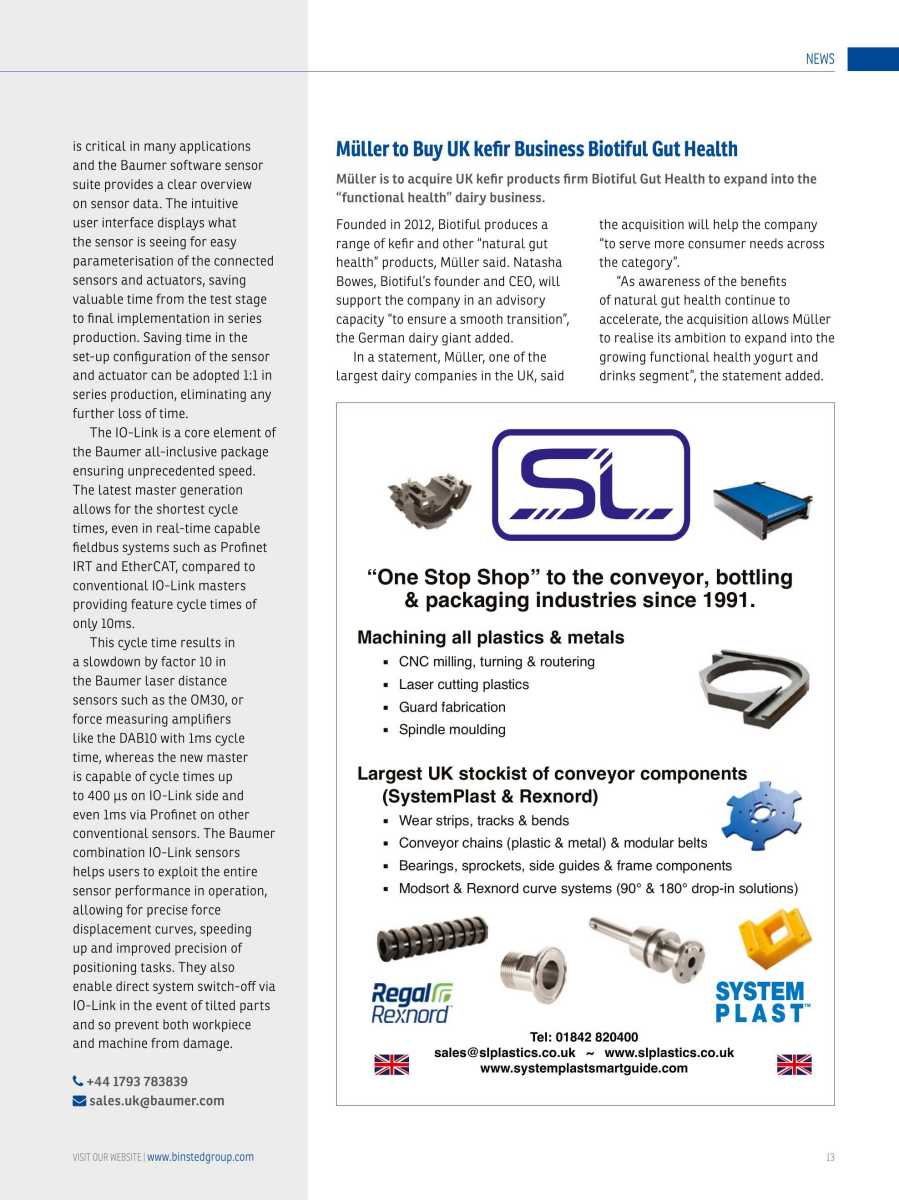 NEWS

is critical in many applications and the Baumer software sensor suite provides a clear overview on sensor data. The intuitive user interface displays what the sensor is seeing for easy parameterisation of the connected sensors and actuators, saving valuable time from the test stage to final implementation in series production. Saving time in the set-up configuration of the sensor and actuator can be adopted 1:1 in series production, eliminating any further loss of time.

The IO-Link is a core element of the Baumer all-inclusive package ensuring unprecedented speed. The latest master generation allows for the shortest cycle times, even in real-time capable fieldbus systems such as Profinet IRT and EtherCAT, compared to conventional IO-Link masters providing feature cycle times of only 10ms.

This cycle time results in a slowdown by factor 10 in the Baumer laser distance sensors such as the OM30, or force measuring amplifiers like the DAB10 with 1ms cycle time, whereas the new master is capable of cycle times up to 400 µs on IO-Link side and even 1ms via Profinet on other conventional sensors. The Baumer combination IO-Link sensors helps users to exploit the entire sensor performance in operation, allowing for precise force displacement curves, speeding up and improved precision of positioning tasks. They also enable direct system switch-off via IO-Link in the event of tilted parts and so prevent both workpiece and machine from damage.

+44 1793 783839
sales.uk@baumer.com

Müller to Buy UK kefir Business Biotiful Gut Health

Müller is to acquire UK kefir products firm Biotiful Gut Health to expand into the "functional health" dairy business.

Founded in 2012, Biotiful produces a range of kefir and other "natural gut health" products, Müller said. Natasha Bowes, Biotiful's founder and CEO, will support the company in an advisory capacity "to ensure a smooth transition", the German dairy giant added.

In a statement, Müller, one of the largest dairy companies in the UK, said the acquisition will help the company "to serve more consumer needs across the category".

"As awareness of the benefits of natural gut health continue to accelerate, the acquisition allows Müller to realise its ambition to expand into the growing functional health yogurt and drinks segment", the statement added.

SL

"One Stop Shop" to the conveyor, bottling & packaging industries since 1991.

Machining all plastics & metals
▪ CNC milling, turning & routering
▪ Laser cutting plastics
▪ Guard fabrication
▪ Spindle moulding

Largest UK stockist of conveyor components (SystemPlast & Rexnord)
▪ Wear strips, tracks & bends
▪ Conveyor chains (plastic & metal) & modular belts
▪ Bearings, sprockets, side guides & frame components
▪ Modsort & Rexnord curve systems (90° & 180° drop-in solutions)

Regal Rexnord

SYSTEM PLAST™

Tel: 01842 820400
sales@slplastics.co.uk ~ www.slplastics.co.uk
www.systemplastsmartguide.com

VISIT OUR WEBSITE | www.binstedgroup.com

13